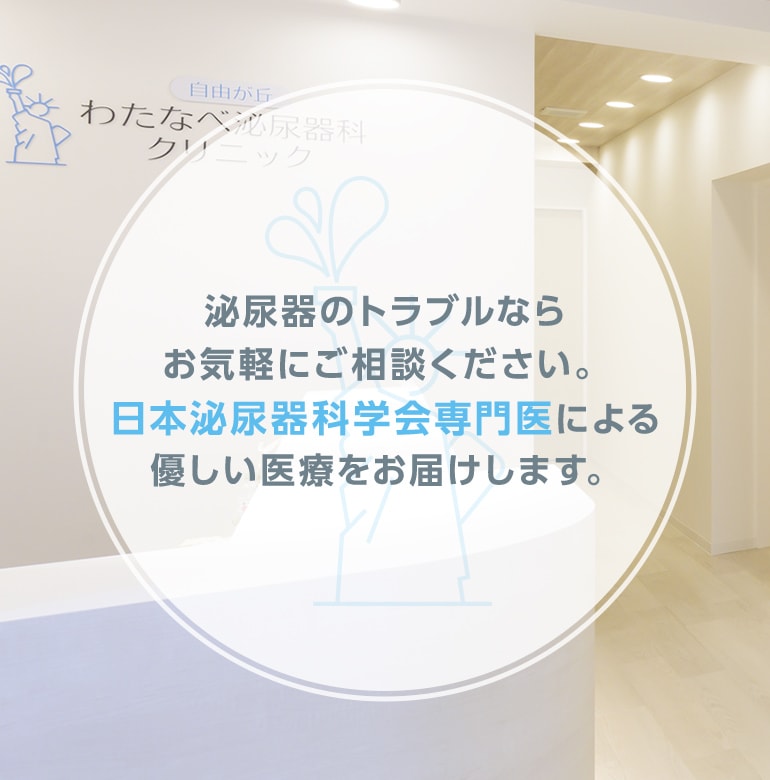 自由が丘
わたなべ泌尿器科
クリニック

泌尿器のトラブルなら
お気軽にご相談ください。
日本泌尿器科学会専門医による
優しい医療をお届けします。